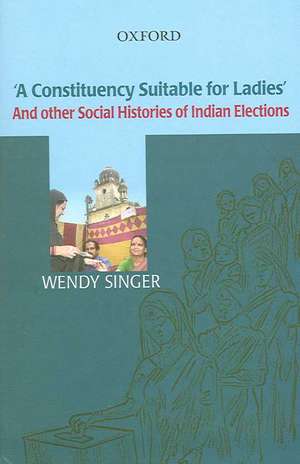 OXFORD

'A Constituency Suitable for Ladies'
And other Social Histories of Indian Elections

WENDY SINGER